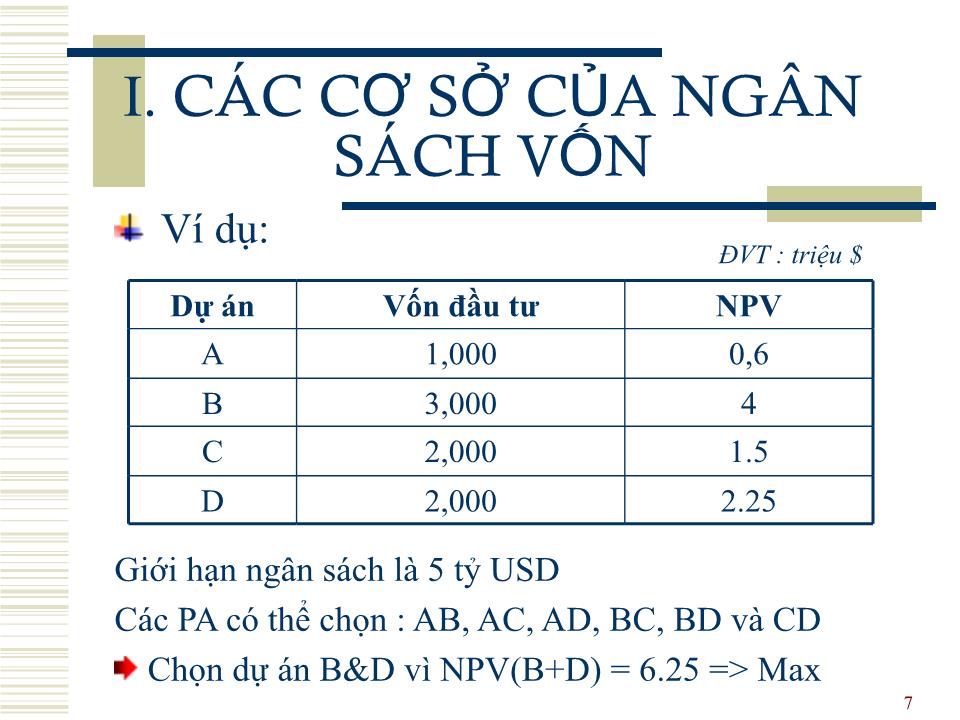 I. CÁC CƠ SỞ CỦA NGÂN SÁCH VỐN

Ví dụ:

ĐVT : triệu $

| Dự án | Vốn đầu tư | NPV |
|---|---|---|
| A | 1,000 | 0,6 |
| B | 3,000 | 4 |
| C | 2,000 | 1.5 |
| D | 2,000 | 2.25 |

Giới hạn ngân sách là 5 tỷ USD

Các PA có thể chọn : AB, AC, AD, BC, BD và CD

Chọn dự án B&D vì NPV(B+D) = 6.25 => Max

7